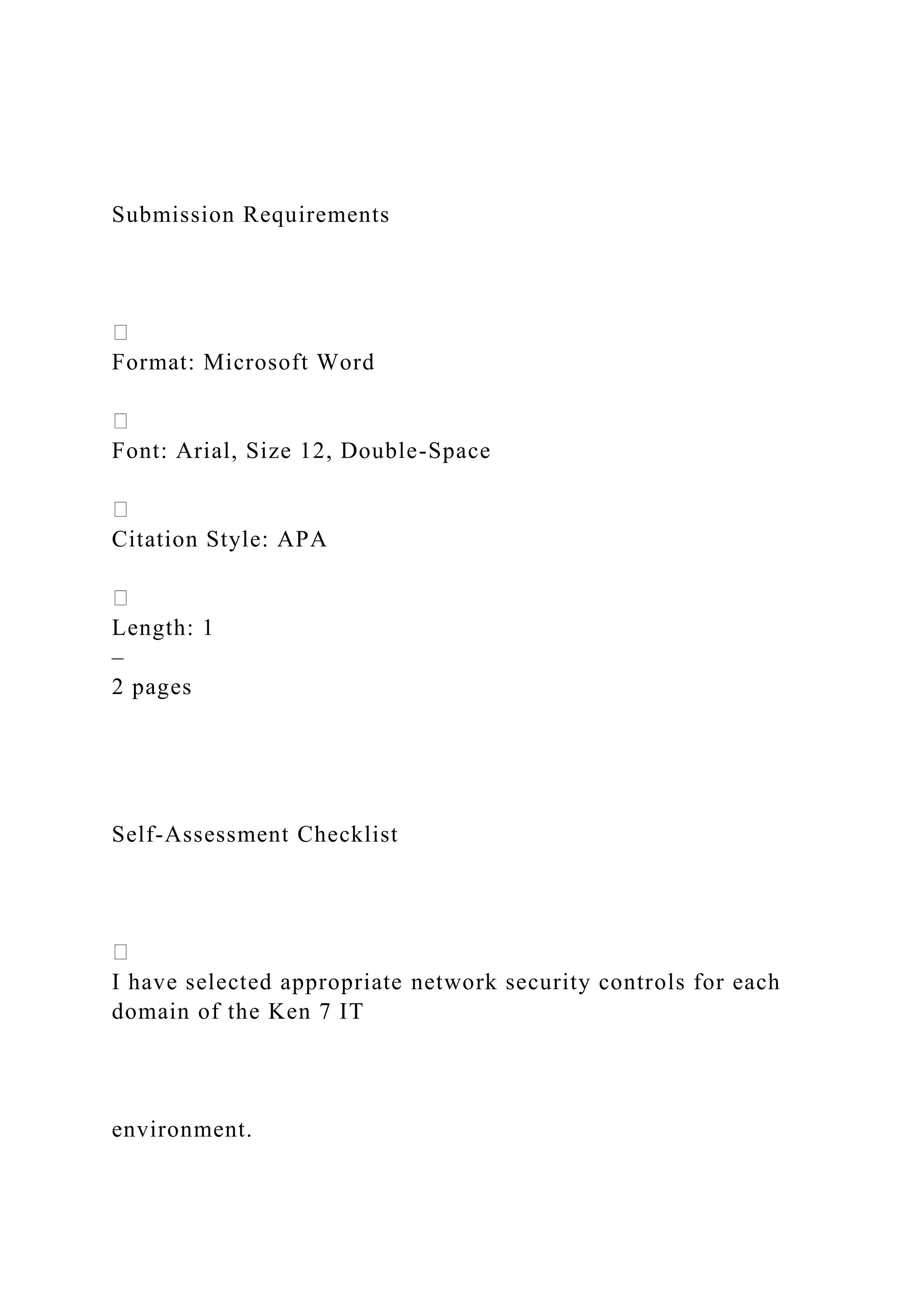 Submission Requirements

□
Format: Microsoft Word

□
Font: Arial, Size 12, Double-Space

□
Citation Style: APA

□
Length: 1
–
2 pages

Self-Assessment Checklist

□
I have selected appropriate network security controls for each domain of the Ken 7 IT

environment.